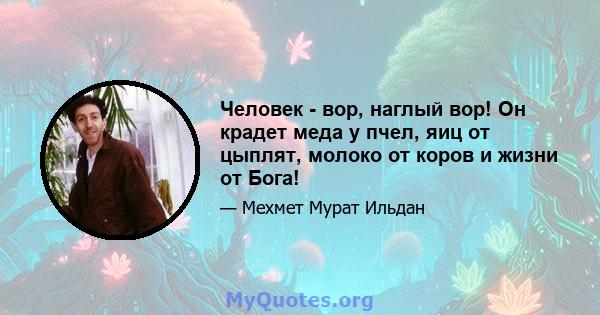 Человек - вор, наглый вор! Он крадет меда у пчел, яиц от цыплят, молоко от коров и жизни от Бога!

— Мехмет Мурат Ильдан

MyQuotes.org